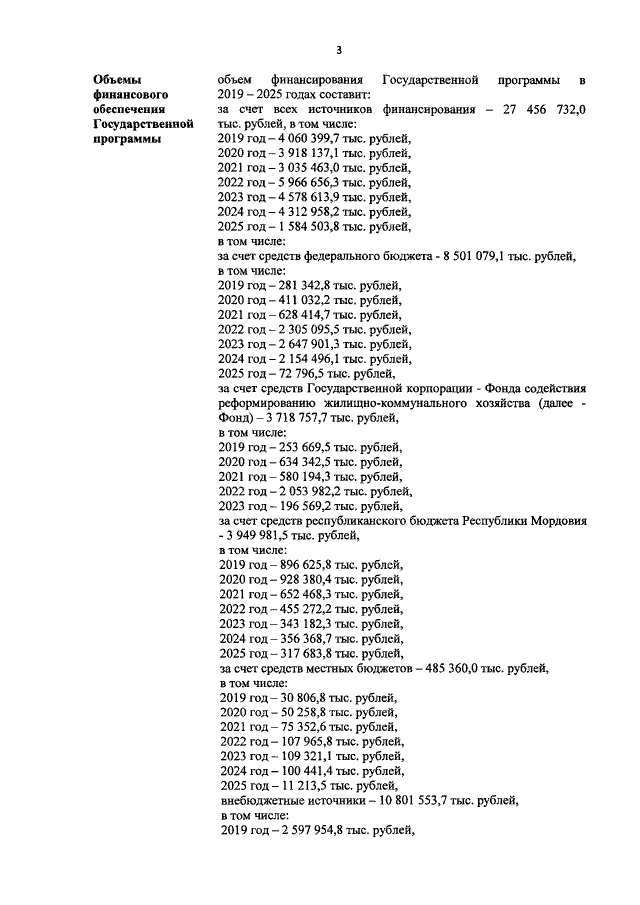 3

Объемы финансового обеспечения Государственной программы

объем финансирования Государственной программы в 2019 – 2025 годах составит:
за счет всех источников финансирования – 27 456 732,0 тыс. рублей, в том числе:
2019 год – 4 060 399,7 тыс. рублей,
2020 год – 3 918 137,1 тыс. рублей,
2021 год – 3 035 463,0 тыс. рублей,
2022 год – 5 966 656,3 тыс. рублей,
2023 год – 4 578 613,9 тыс. рублей,
2024 год – 4 312 958,2 тыс. рублей,
2025 год – 1 584 503,8 тыс. рублей,
в том числе:
за счет средств федерального бюджета - 8 501 079,1 тыс. рублей,
в том числе:
2019 год – 281 342,8 тыс. рублей,
2020 год – 411 032,2 тыс. рублей,
2021 год – 628 414,7 тыс. рублей,
2022 год – 2 305 095,5 тыс. рублей,
2023 год – 2 647 901,3 тыс. рублей,
2024 год – 2 154 496,1 тыс. рублей,
2025 год – 72 796,5 тыс. рублей,
за счет средств Государственной корпорации - Фонда содействия реформированию жилищно-коммунального хозяйства (далее - Фонд) – 3 718 757,7 тыс. рублей,
в том числе:
2019 год – 253 669,5 тыс. рублей,
2020 год – 634 342,5 тыс. рублей,
2021 год – 580 194,3 тыс. рублей,
2022 год – 2 053 982,2 тыс. рублей,
2023 год – 196 569,2 тыс. рублей,
за счет средств республиканского бюджета Республики Мордовия - 3 949 981,5 тыс. рублей,
в том числе:
2019 год – 896 625,8 тыс. рублей,
2020 год – 928 380,4 тыс. рублей,
2021 год – 652 468,3 тыс. рублей,
2022 год – 455 272,2 тыс. рублей,
2023 год – 343 182,3 тыс. рублей,
2024 год – 356 368,7 тыс. рублей,
2025 год – 317 683,8 тыс. рублей,
за счет средств местных бюджетов – 485 360,0 тыс. рублей,
в том числе:
2019 год – 30 806,8 тыс. рублей,
2020 год – 50 258,8 тыс. рублей,
2021 год – 75 352,6 тыс. рублей,
2022 год – 107 965,8 тыс. рублей,
2023 год – 109 321,1 тыс. рублей,
2024 год – 100 441,4 тыс. рублей,
2025 год – 11 213,5 тыс. рублей,
внебюджетные источники – 10 801 553,7 тыс. рублей,
в том числе:
2019 год – 2 597 954,8 тыс. рублей,